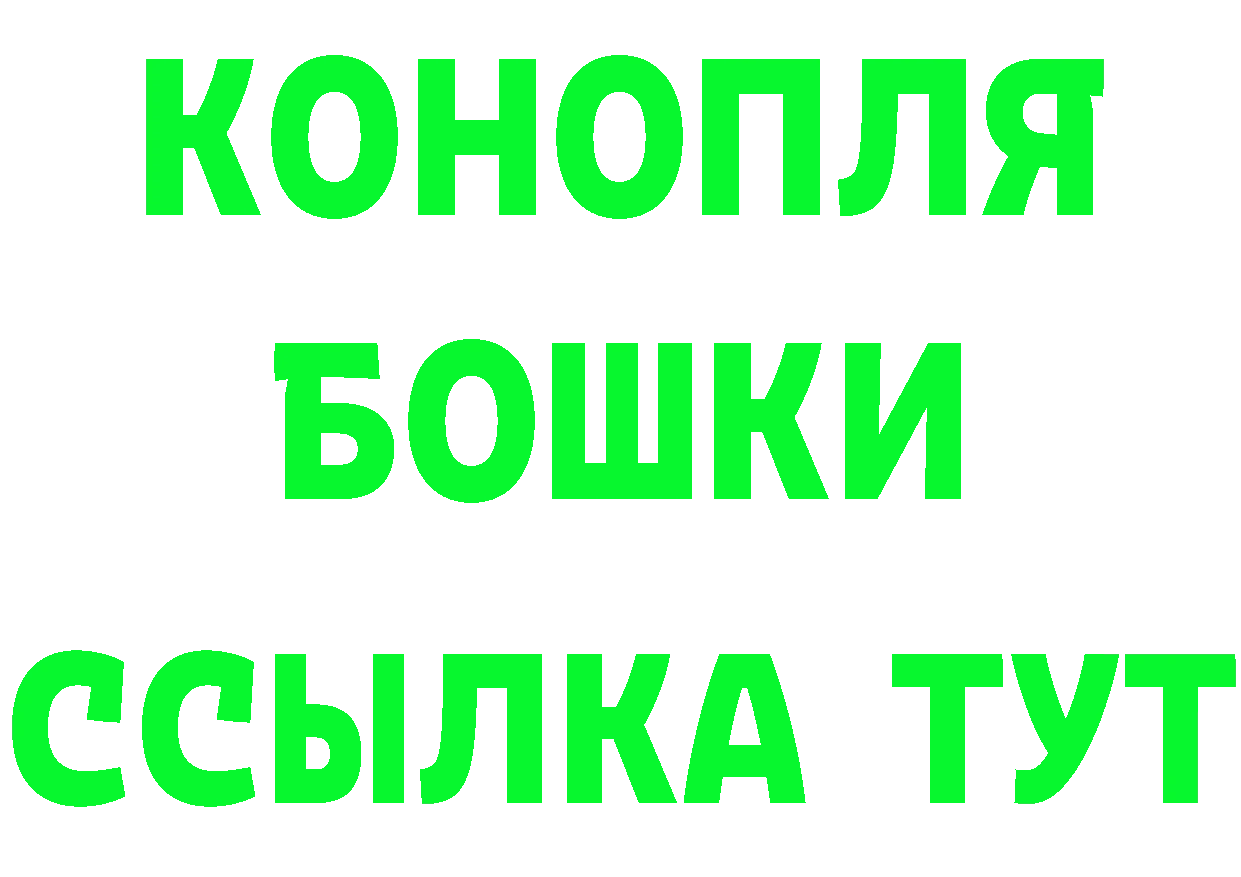 КОНОПЛЯ
БОШКИ
ССЫЛКА ТУТ